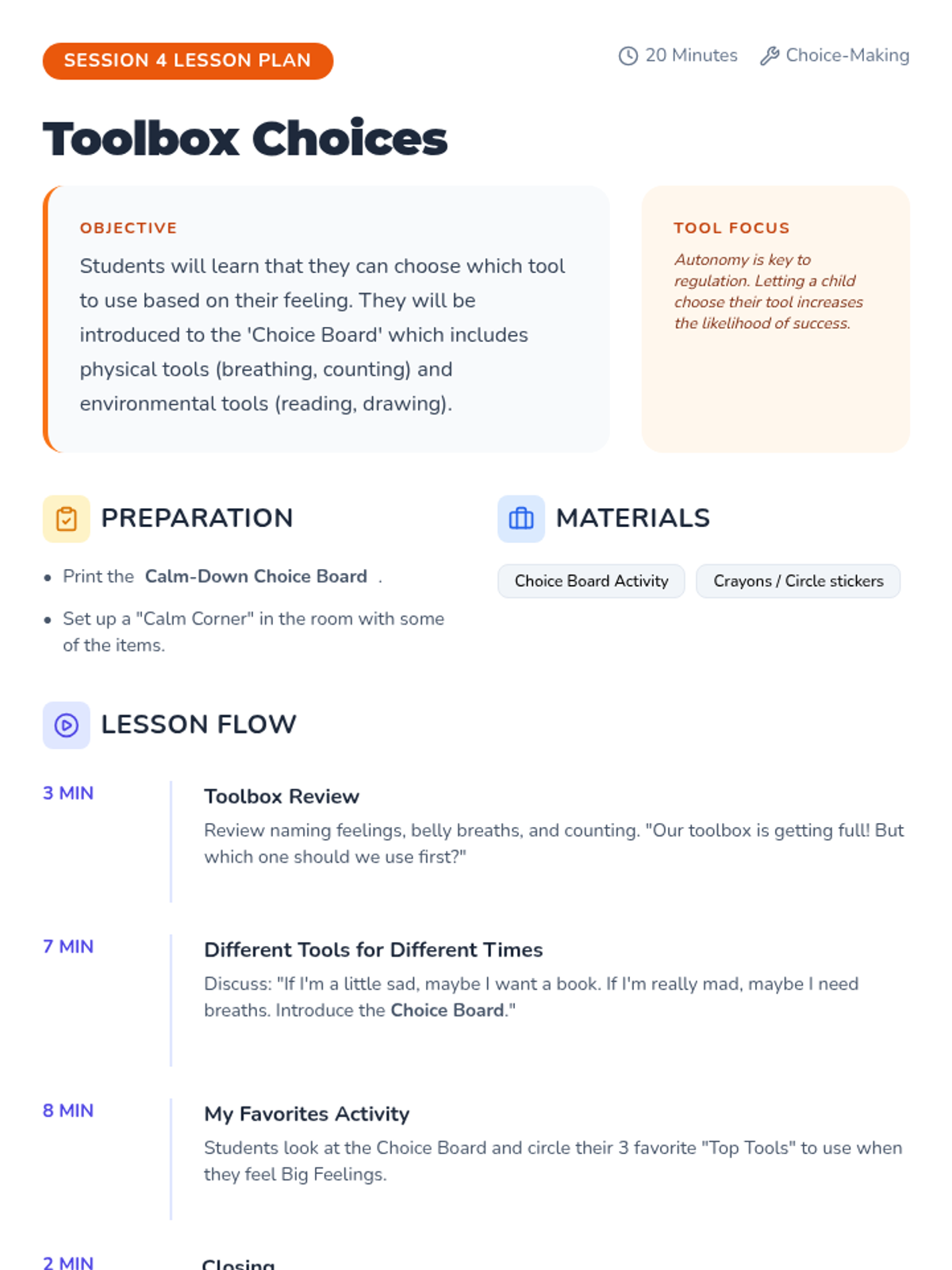 SESSION 4 LESSON PLAN

20 Minutes Choice-Making

Toolbox Choices

OBJECTIVE

Students will learn that they can choose which tool to use based on their feeling. They will be introduced to the 'Choice Board' which includes physical tools (breathing, counting) and environmental tools (reading, drawing).

TOOL FOCUS

Autonomy is key to regulation. Letting a child choose their tool increases the likelihood of success.

PREPARATION

• Print the Calm-Down Choice Board .

• Set up a "Calm Corner" in the room with some of the items.

MATERIALS

Choice Board Activity

Crayons / Circle stickers

LESSON FLOW

3 MIN

Toolbox Review

Review naming feelings, belly breaths, and counting. "Our toolbox is getting full! But which one should we use first?"

7 MIN

Different Tools for Different Times

Discuss: "If I'm a little sad, maybe I want a book. If I'm really mad, maybe I need breaths. Introduce the Choice Board."

8 MIN

My Favorites Activity

Students look at the Choice Board and circle their 3 favorite "Top Tools" to use when they feel Big Feelings.

2 MIN

Closing